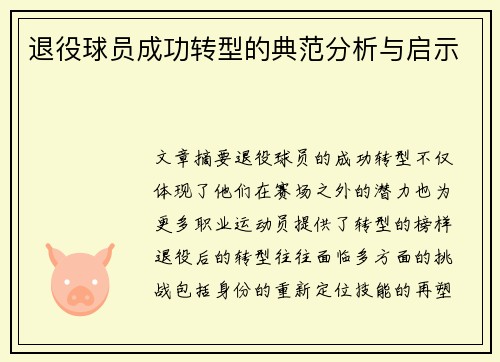 退役球员成功转型的典范分析与启示

文章摘要退役球员的成功转型不仅体现了他们在赛场之外的潜力也为更多职业运动员提供了转型的榜样退役后的转型往往面临多方面的挑战包括身份的重新定位技能的再塑